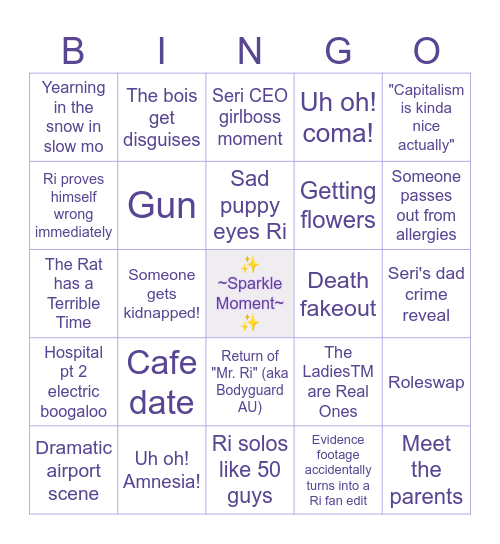 | B | I | N | G | O |
|---|---|---|---|---|
| Yearning in the snow in slow mo | The bois get disguises | Seri CEO girlboss moment | Uh oh! coma! | "Capitalism is kinda nice actually" |
| Ri proves himself wrong immediately | Gun | Sad puppy eyes Ri | Getting flowers | Someone passes out from allergies |
| The Rat has a Terrible Time | Someone gets kidnapped! | ✨ ~Sparkle Moment~ ✨ | Death fakeout | Seri's dad crime reveal |
| Hospital pt 2 electric boogaloo | Cafe date | Return of "Mr. Ri" (aka Bodyguard AU) | The LadiesTM are Real Ones | Roleswap |
| Dramatic airport scene | Uh oh! Amnesia! | Ri solos like 50 guys | Evidence footage accidentally turns into a Ri fan edit | Meet the parents |